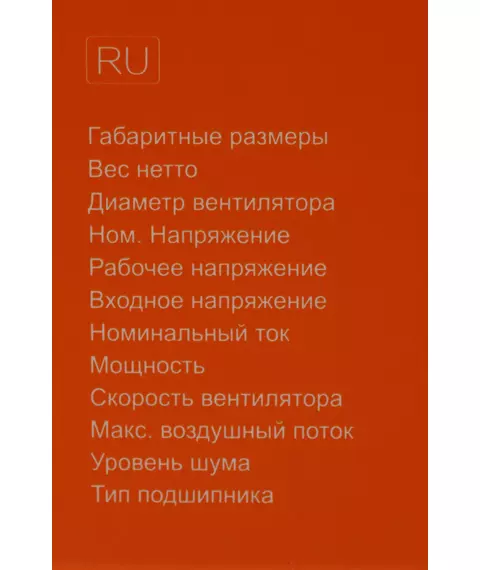 RU

Габаритные размеры
Вес нетто
Диаметр вентилятора
Ном. Напряжение
Рабочее напряжение
Входное напряжение
Номинальный ток
Мощность
Скорость вентилятора
Макс. воздушный поток
Уровень шума
Тип подшипника